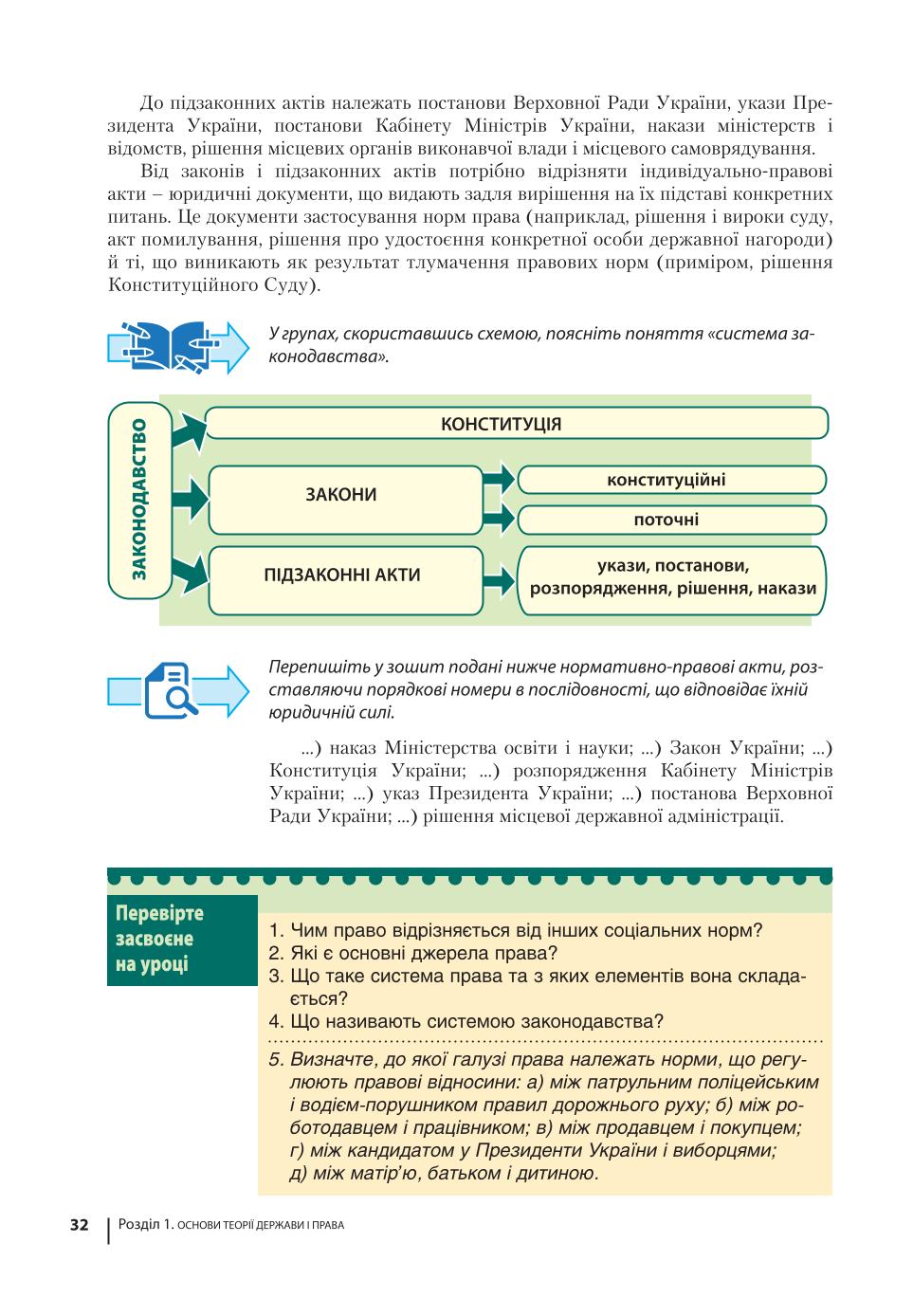 До підзаконних актів належать постанови Верховної Ради України, укази Президента України, постанови Кабінету Міністрів України, накази міністерств і відомств, рішення місцевих органів виконавчої влади і місцевого самоврядування.

Від законів і підзаконних актів потрібно відрізняти індивідуально-правові акти – юридичні документи, що видають задля вирішення на їх підставі конкретних питань. Це документи застосування норм права (наприклад, рішення і вироки суду, акт помилування, рішення про удостоєння конкретної особи державної нагороди) й ті, що виникають як результат тлумачення правових норм (приміром, рішення Конституційного Суду).

У групах, скориставшись схемою, поясніть поняття «система законодавства».

ЗАКОНОДАВСТВО

КОНСТИТУЦІЯ

ЗАКОНИ

конституційні

поточні

ПІДЗАКОННІ АКТИ

укази, постанови, розпорядження, рішення, накази

Перепишіть у зошит подані нижче нормативно-правові акти, розставляючи порядкові номери в послідовності, що відповідає їхній юридичній силі.

...) наказ Міністерства освіти і науки; ...) Закон України; ...) Конституція України; ...) розпорядження Кабінету Міністрів України; ...) указ Президента України; ...) постанова Верховної Ради України; ...) рішення місцевої державної адміністрації.

Перевірте засвоєне на уроці

1. Чим право відрізняється від інших соціальних норм?
2. Які є основні джерела права?
3. Що таке система права та з яких елементів вона складається?
4. Що називають системою законодавства?

5. Визначте, до якої галузі права належать норми, що регулюють правові відносини: а) між патрульним поліцейським і водієм-порушником правил дорожнього руху; б) між роботодавцем і працівником; в) між продавцем і покупцем; г) між кандидатом у Президенти України і виборцями; д) між матір'ю, батьком і дитиною.

32 | Розділ 1. ОСНОВИ ТЕОРІЇ ДЕРЖАВИ І ПРАВА